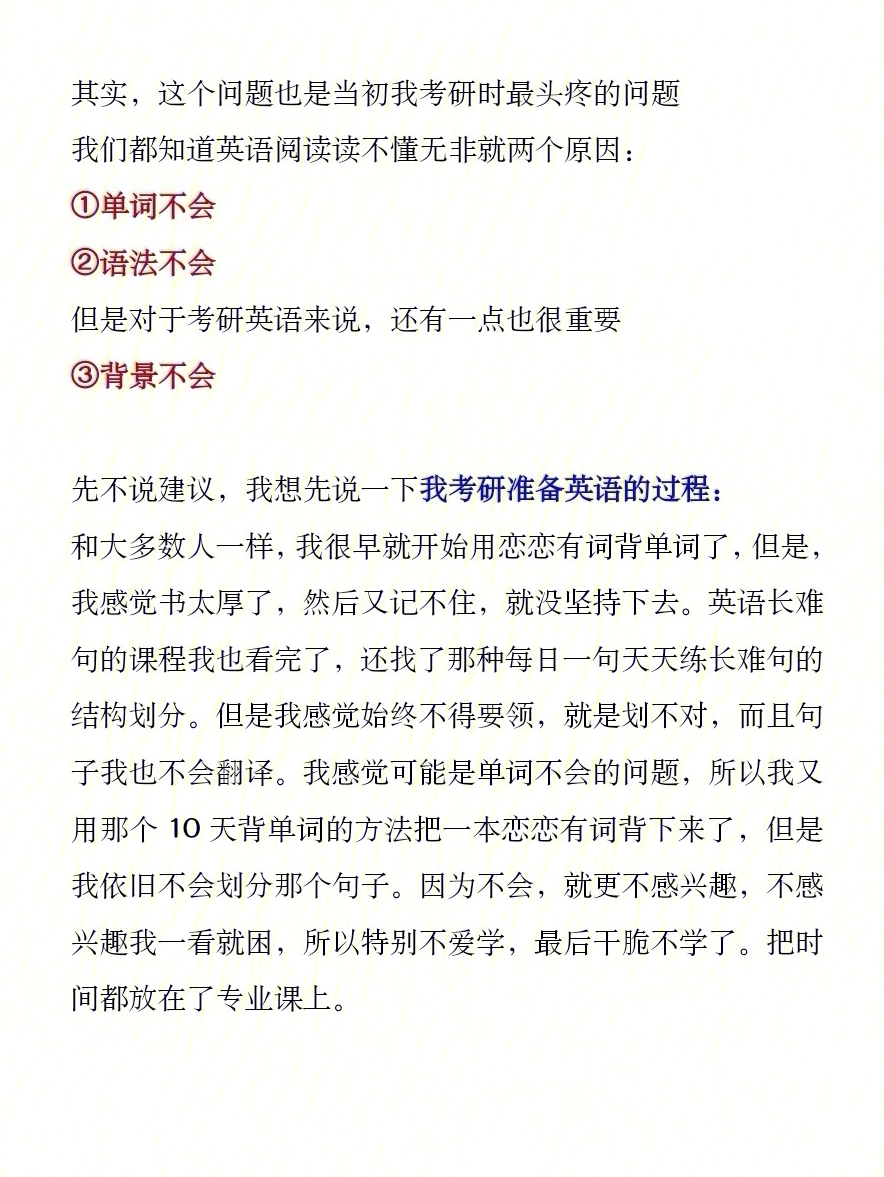 其实，这个问题也是当初我考研时最头疼的问题
我们都知道英语阅读读不懂无非就两个原因：
①单词不会
②语法不会
但是对于考研英语来说，还有一点也很重要
③背景不会

先不说建议，我想先说一下我考研准备英语的过程：
和大多数人一样，我很早就开始用恋恋有词背单词了，但是，我感觉书太厚了，然后又记不住，就没坚持下去。英语长难句的课程我也看完了，还找了那种每日一句天天练长难句的结构划分。但是我感觉始终不得要领，就是划不对，而且句子我也不会翻译。我感觉可能是单词不会的问题，所以我又用那个 10 天背单词的方法把一本恋恋有词背下来了，但是我依旧不会划分那个句子。因为不会，就更不感兴趣，不感兴趣我一看就困，所以特别不爱学，最后干脆不学了。把时间都放在了专业课上。